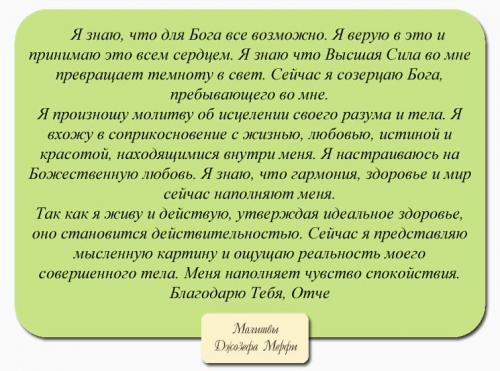 Я знаю, что для Бога все возможно. Я верую в это и принимаю это всем сердцем. Я знаю что Высшая Сила во мне превращает темноту в свет. Сейчас я созерцаю Бога, пребывающего во мне.
Я произношу молитву об исцелении своего разума и тела. Я вхожу в соприкосновение с жизнью, любовью, истиной и красотой, находящимися внутри меня. Я настраиваюсь на Божественную любовь. Я знаю, что гармония, здоровье и мир сейчас наполняют меня.
Так как я живу и действую, утверждая идеальное здоровье, оно становится действительностью. Сейчас я представляю мысленную картину и ощущаю реальность моего совершенного тела. Меня наполняет чувство спокойствия. Благодарю Тебя, Отче

Молитвы Джозефа Мерфи